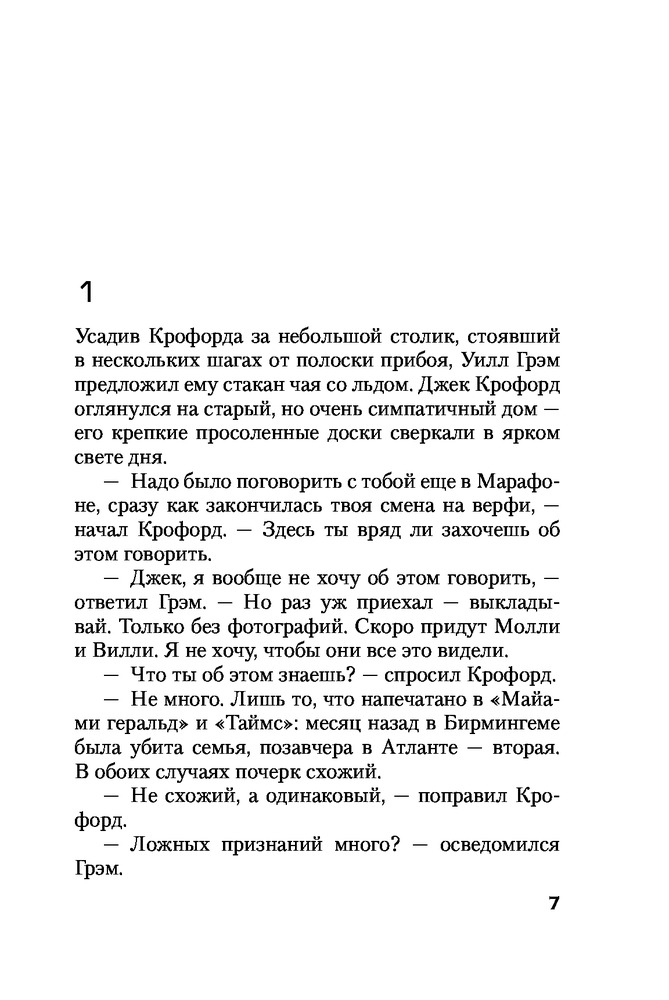 1

Усадив Крофорда за небольшой столик, стоявший в нескольких шагах от полоски прибоя, Уилл Грэм предложил ему стакан чая со льдом. Джек Крофорд оглянулся на старый, но очень симпатичный дом — его крепкие просоленные доски сверкали в ярком свете дня.

— Надо было поговорить с тобой еще в Марафоне, сразу как закончилась твоя смена на верфи, — начал Крофорд. — Здесь ты вряд ли захочешь об этом говорить.

— Джек, я вообще не хочу об этом говорить, — ответил Грэм. — Но раз уж приехал — выкладывай. Только без фотографий. Скоро придут Молли и Вилли. Я не хочу, чтобы они все это видели.

— Что ты об этом знаешь? — спросил Крофорд.

— Не много. Лишь то, что напечатано в «Майами геральд» и «Таймс»: месяц назад в Бирмингеме была убита семья, позавчера в Атланте — вторая. В обоих случаях почерк схожий.

— Не схожий, а одинаковый, — поправил Крофорд.

— Ложных признаний много? — осведомился Грэм.

7